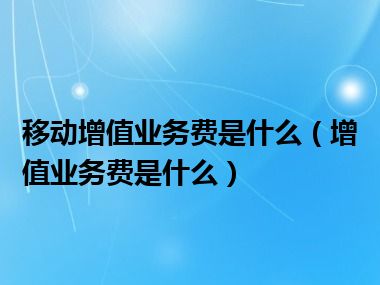 移动增值业务费是什么（增值业务费是什么）